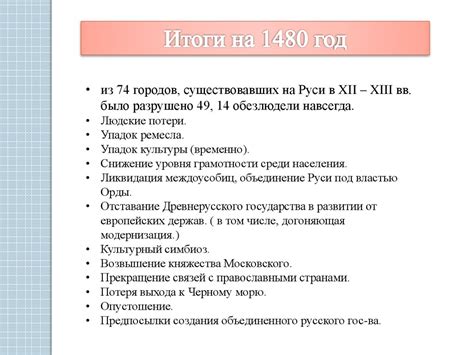 Итоги на 1480 год

• из 74 городов, существовавших на Руси в XII – XIII вв. было разрушено 49, 14 обезлюдели навсегда.
• Людские потери.
• Упадок ремесла.
• Упадок культуры (временно).
• Снижение уровня грамотности среди населения.
• Ликвидация междоусобиц, объединение Руси под властью Орды.
• Отставание Древнерусского государства в развитии от европейских держав. ( в том числе, догоняющая модернизация.)
• Культурный симбиоз.
• Возвышение княжества Московского.
• Прекращение связей с православными странами.
• Потеря выхода к Черному морю.
• Опустошение.
• Предпосылки создания объединенного русского гос-ва.